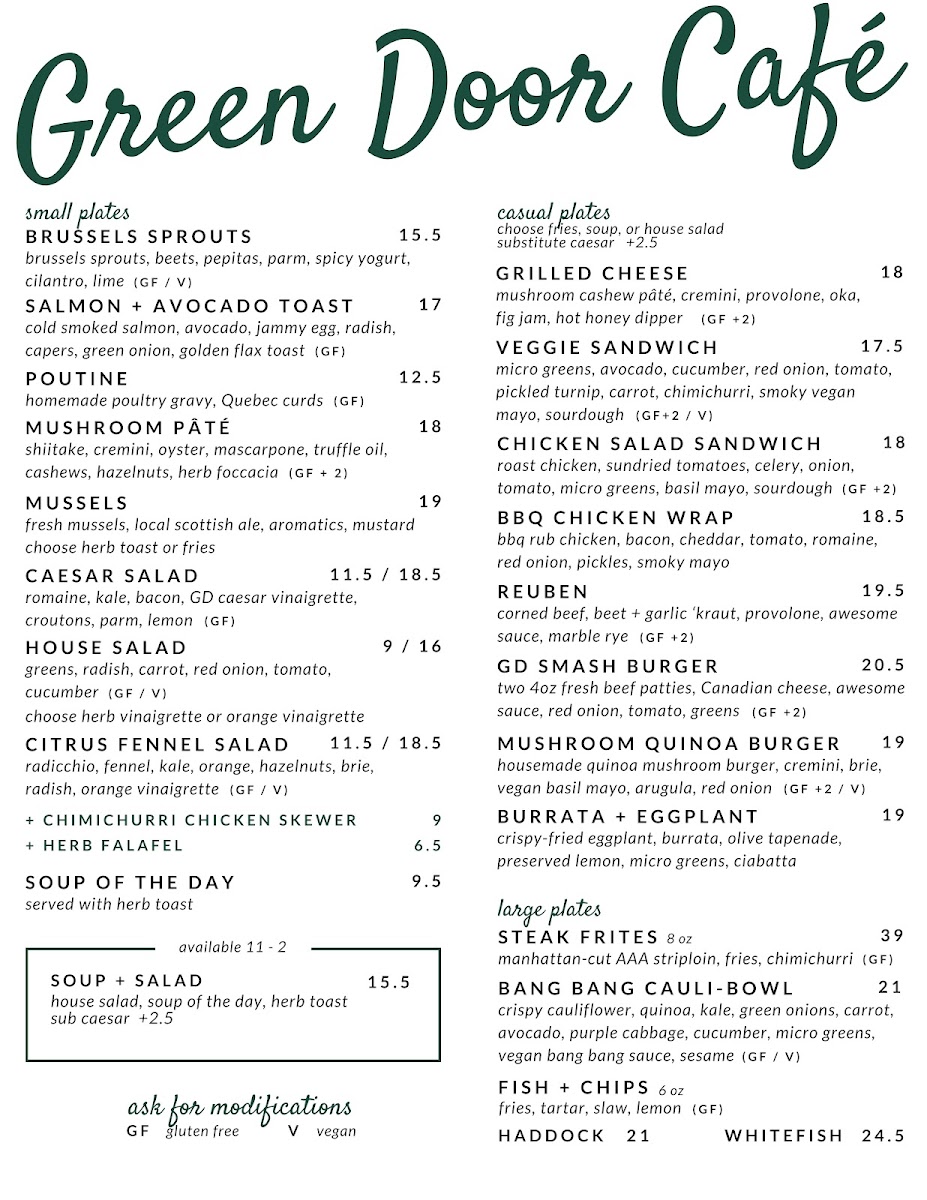 Green Door Café

small plates
BRUSSELS SPROUTS 15.5
brussels sprouts, beets, pepitas, parm, spicy yogurt, cilantro, lime (GF / V)

SALMON + AVOCADO TOAST 17
cold smoked salmon, avocado, jammy egg, radish, capers, green onion, golden flax toast (GF)

POUTINE 12.5
homemade poultry gravy, Quebec curds (GF)

MUSHROOM PÂTÉ 18
shiitake, cremini, oyster, mascarpone, truffle oil, cashews, hazelnuts, herb foccacia (GF + 2)

MUSSELS 19
fresh mussels, local scottish ale, aromatics, mustard
choose herb toast or fries

CAESAR SALAD 11.5 / 18.5
romaine, kale, bacon, GD caesar vinaigrette, croutons, parm, lemon (GF)

HOUSE SALAD 9 / 16
greens, radish, carrot, red onion, tomato, cucumber (GF / V)
choose herb vinaigrette or orange vinaigrette

CITRUS FENNEL SALAD 11.5 / 18.5
radicchio, fennel, kale, orange, hazelnuts, brie, radish, orange vinaigrette (GF / V)

+ CHIMICHURRI CHICKEN SKEWER 9
+ HERB FALAFEL 6.5

SOUP OF THE DAY 9.5
served with herb toast

available 11 - 2
SOUP + SALAD 15.5
house salad, soup of the day, herb toast
sub caesar +2.5

ask for modifications
GF gluten free V vegan

casual plates
choose fries, soup, or house salad
substitute caesar +2.5

GRILLED CHEESE 18
mushroom cashew pâté, cremini, provolone, oka, fig jam, hot honey dipper (GF +2)

VEGGIE SANDWICH 17.5
micro greens, avocado, cucumber, red onion, tomato, pickled turnip, carrot, chimichurri, smoky vegan mayo, sourdough (GF+2 / V)

CHICKEN SALAD SANDWICH 18
roast chicken, sundried tomatoes, celery, onion, tomato, micro greens, basil mayo, sourdough (GF +2)

BBQ CHICKEN WRAP 18.5
bbq rub chicken, bacon, cheddar, tomato, romaine, red onion, pickles, smoky mayo

REUBEN 19.5
corned beef, beet + garlic 'kraut, provolone, awesome sauce, marble rye (GF +2)

GD SMASH BURGER 20.5
two 4oz fresh beef patties, Canadian cheese, awesome sauce, red onion, tomato, greens (GF +2)

MUSHROOM QUINOA BURGER 19
housemade quinoa mushroom burger, cremini, brie, vegan basil mayo, arugula, red onion (GF +2 / V)

BURRATA + EGGPLANT 19
crispy-fried eggplant, burrata, olive tapenade, preserved lemon, micro greens, ciabatta

large plates
STEAK FRITES 8 oz 39
manhattan-cut AAA striploin, fries, chimichurri (GF)

BANG BANG CAULI-BOWL 21
crispy cauliflower, quinoa, kale, green onions, carrot, avocado, purple cabbage, cucumber, micro greens, vegan bang bang sauce, sesame (GF / V)

FISH + CHIPS 6 oz
fries, tartar, slaw, lemon (GF)
HADDOCK 21 WHITEFISH 24.5